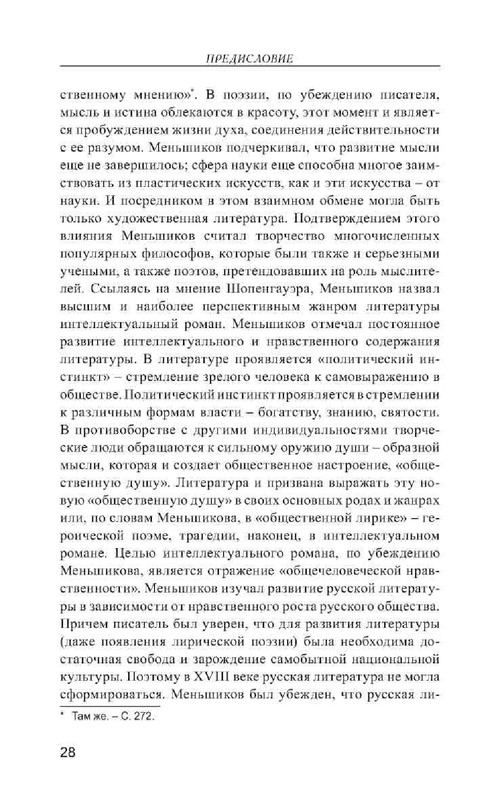 ПРЕДИСЛОВИЕ

ственному мнению»*. В поэзии, по убеждению писателя, мысль и истина облекаются в красоту, этот момент и является пробуждением жизни духа, соединения действительности с ее разумом. Меньшиков подчеркивал, что развитие мысли еще не завершилось; сфера науки еще способна многое заимствовать из пластических искусств, как и эти искусства – от науки. И посредником в этом взаимном обмене могла быть только художественная литература. Подтверждением этого влияния Меньшиков считал творчество многочисленных популярных философов, которые были также и серьезными учеными, а также поэтов, претендовавших на роль мыслителей. Ссылаясь на мнение Шопенгауэра, Меньшиков назвал высшим и наиболее перспективным жанром литературы интеллектуальный роман. Меньшиков отмечал постоянное развитие интеллектуального и нравственного содержания литературы. В литературе проявляется «политический инстинкт» – стремление зрелого человека к самовыражению в обществе. Политический инстинкт проявляется в стремлении к различным формам власти – богатству, знанию, святости. В противоборстве с другими индивидуальностями творческие люди обращаются к сильному оружию души – образной мысли, которая и создает общественное настроение, «общественную душу». Литература и призвана выражать эту новую «общественную душу» в своих основных родах и жанрах или, по словам Меньшикова, в «общественной лирике» – героической поэме, трагедии, наконец, в интеллектуальном романе. Целью интеллектуального романа, по убеждению Меньшикова, является отражение «общечеловеческой нравственности». Меньшиков изучал развитие русской литературы в зависимости от нравственного роста русского общества. Причем писатель был уверен, что для развития литературы (даже появления лирической поэзии) была необходима достаточная свобода и зарождение самобытной национальной культуры. Поэтому в XVIII веке русская литература не могла сформироваться. Меньшиков был убежден, что русская ли-

* Там же. – С. 272.

28